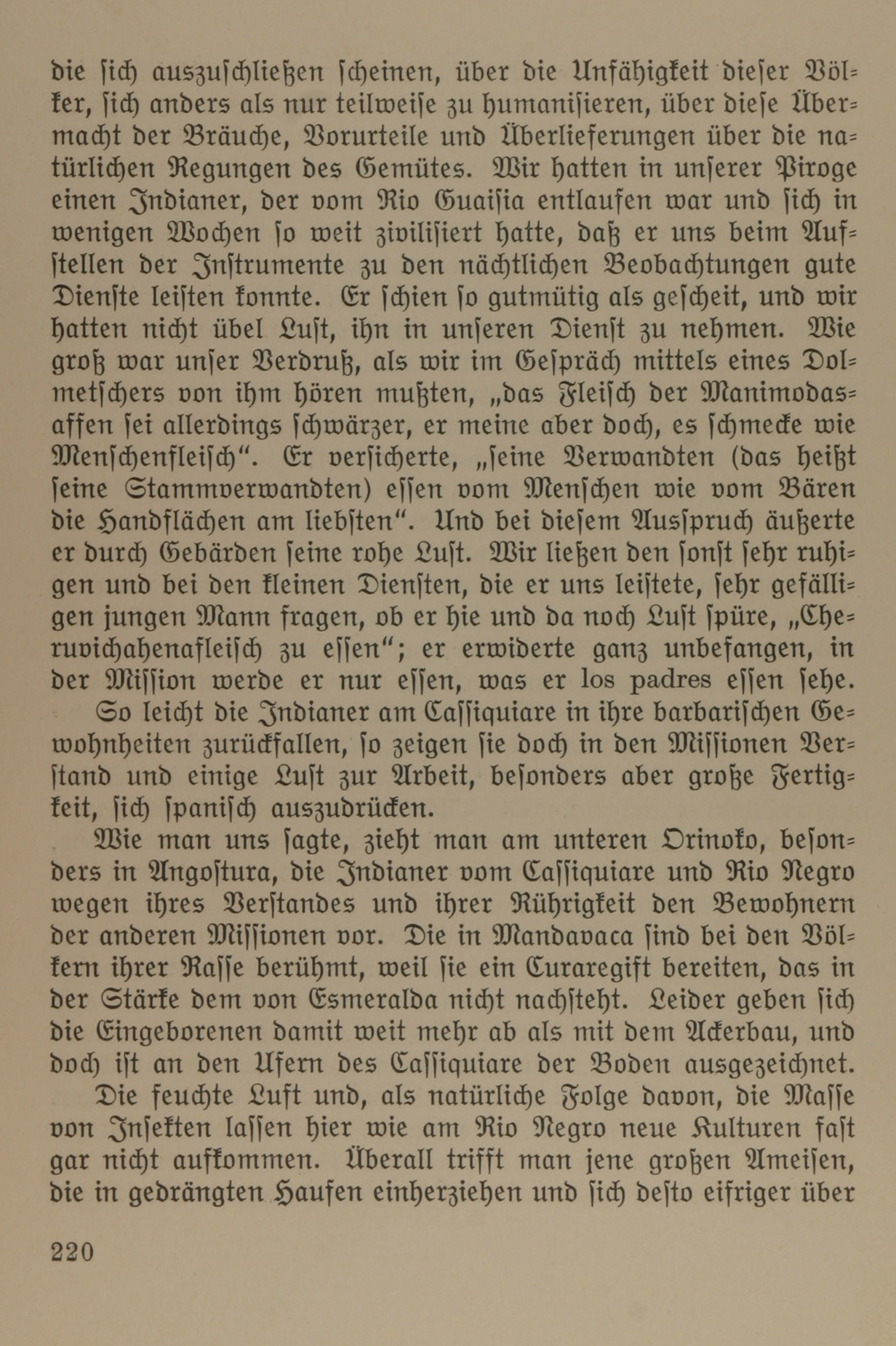 die sich auszuschließen scheinen, über die Unfähigkeit dieser Völker, sich anders als nur teilweise zu humanisieren, über diese Übermacht der Bräuche, Vorurteile und Überlieferungen über die natürlichen Regungen des Gemütes. Wir hatten in unserer Piroge einen Indianer, der vom Rio Guaisia entlaufen war und sich in wenigen Wochen so weit zivilisiert hatte, daß er uns beim Aufstellen der Instrumente zu den nächtlichen Beobachtungen gute Dienste leisten konnte. Er schien so gutmütig als gescheit, und wir hatten nicht übel Lust, ihn in unseren Dienst zu nehmen. Wie groß war unser Verdruß, als wir im Gespräch mittels eines Dolmetschers von ihm hören mußten, „das Fleisch der Manimodasaffen sei allerdings schwärzer, er meine aber doch, es schmecke wie Menschenfleisch“. Er versicherte, „seine Verwandten (das heißt seine Stammverwandten) essen vom Menschen wie vom Bären die Handflächen am liebsten“. Und bei diesem Ausspruch äußerte er durch Gebärden seine rohe Lust. Wir ließen den sonst sehr ruhigen und bei den kleinen Diensten, die er uns leistete, sehr gefälligen jungen Mann fragen, ob er hie und da noch Lust spüre, „Cheruvichahenafleisch zu essen“; er erwiderte ganz unbefangen, in der Mission werde er nur essen, was er los padres essen sehe.

So leicht die Indianer am Cassiquiare in ihre barbarischen Gewohnheiten zurückfallen, so zeigen sie doch in den Missionen Verstand und einige Lust zur Arbeit, besonders aber große Fertigkeit, sich spanisch auszudrücken.

Wie man uns sagte, zieht man am unteren Orinoko, besonders in Angostura, die Indianer vom Cassiquiare und Rio Negro wegen ihres Verstandes und ihrer Rührigkeit den Bewohnern der anderen Missionen vor. Die in Mandavaca sind bei den Völkern ihrer Rasse berühmt, weil sie ein Curaregift bereiten, das in der Stärke dem von Esmeralda nicht nachsteht. Leider geben sich die Eingeborenen damit weit mehr ab als mit dem Ackerbau, und doch ist an den Ufern des Cassiquiare der Boden ausgezeichnet. Die feuchte Luft und, als natürliche Folge davon, die Masse von Insekten lassen hier wie am Rio Negro neue Kulturen fast gar nicht aufkommen. Überall trifft man jene großen Ameisen, die in gedrängten Haufen einherziehen und sich desto eifriger über

220